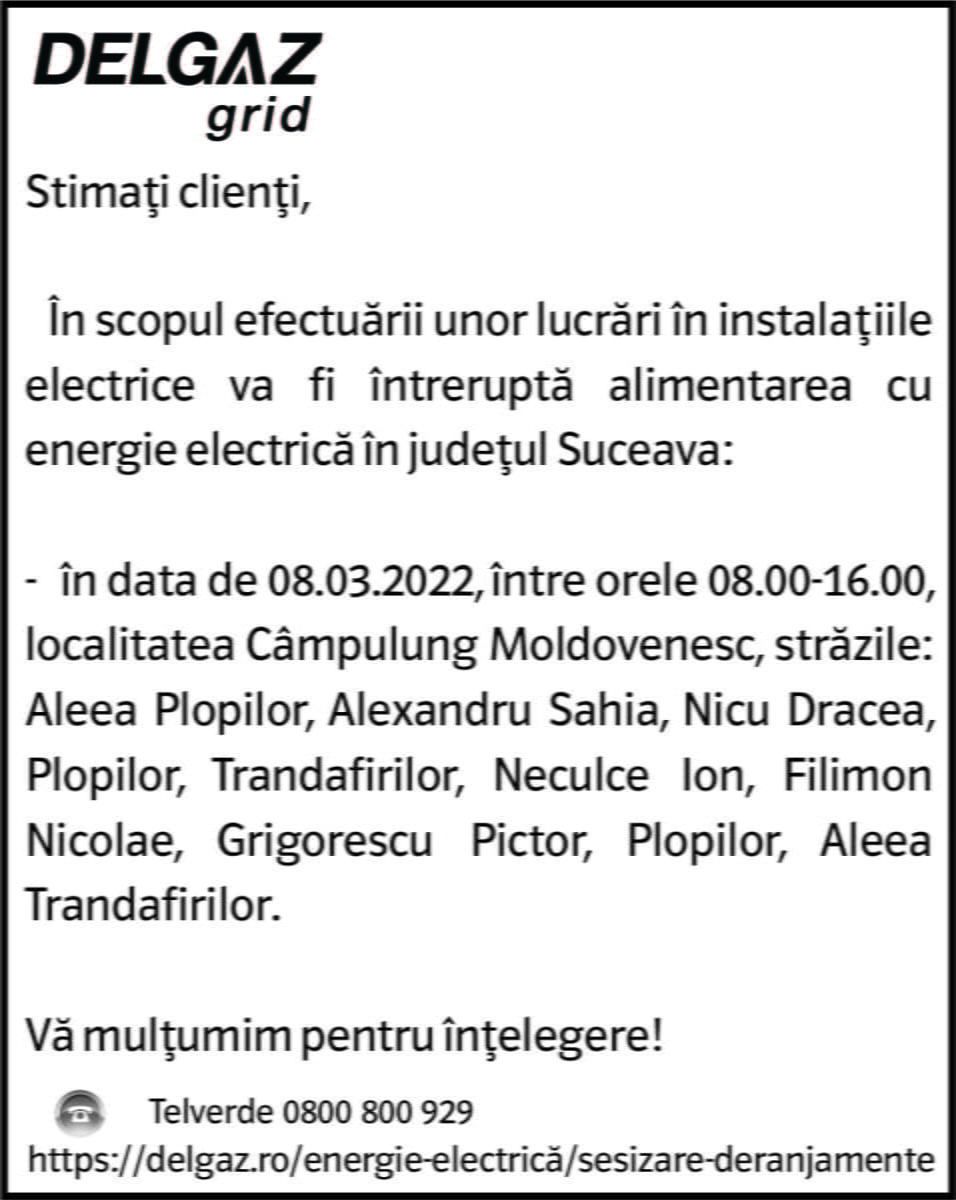 DELGAZ grid

Stimaţi clienţi,

În scopul efectuării unor lucrări în instalaţiile electrice va fi întreruptă alimentarea cu energie electrică în judeţul Suceava:

- în data de 08.03.2022, între orele 08.00-16.00, localitatea Câmpulung Moldovenesc, străzile: Aleea Plopilor, Alexandru Sahia, Nicu Dracea, Plopilor, Trandafirilor, Neculce Ion, Filimon Nicolae, Grigorescu Pictor, Plopilor, Aleea Trandafirilor.

Vă mulţumim pentru înţelegere!

Telverde 0800 800 929
https://delgaz.ro/energie-electrică/sesizare-deranjamente